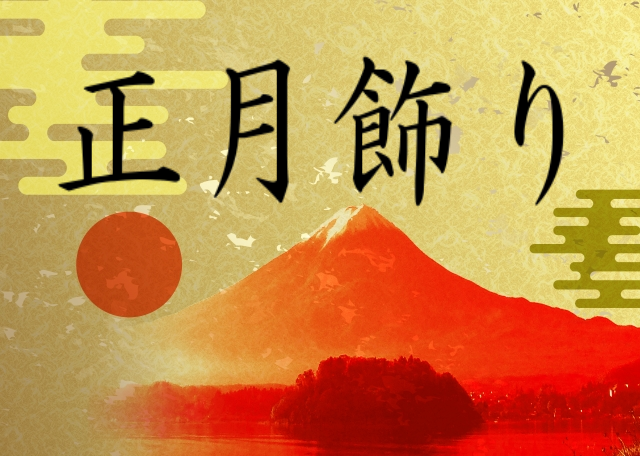 正月飾り